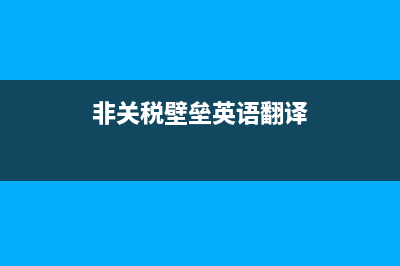 非关税壁垒英语翻译